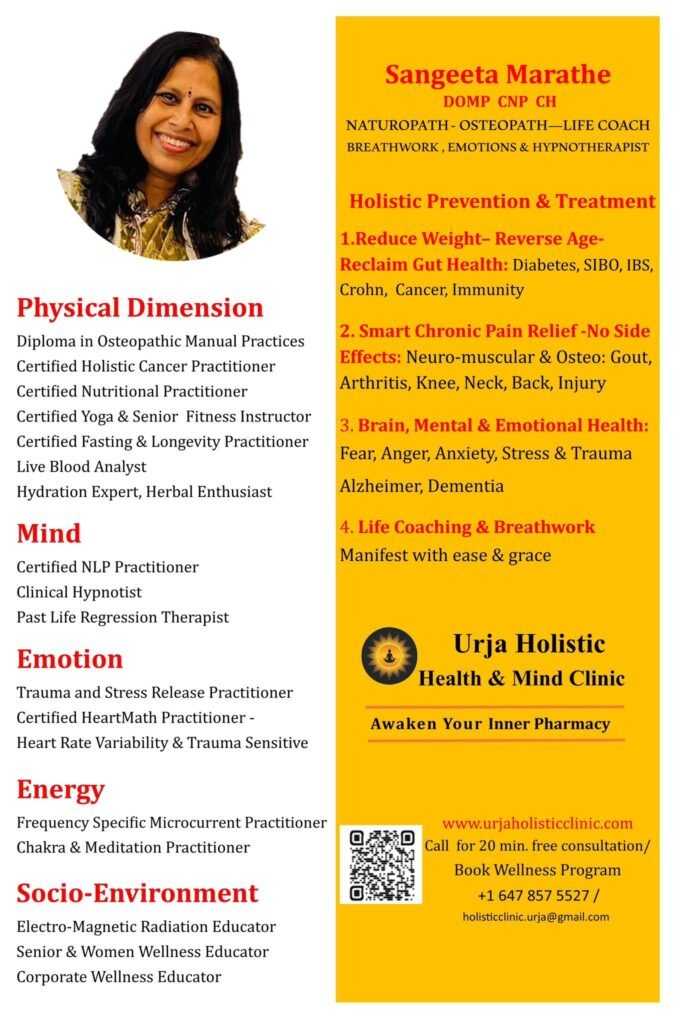 Physical Dimension

Diploma in Osteopathic Manual Practices
Certified Holistic Cancer Practitioner
Certified Nutritional Practitioner
Certified Yoga & Senior Fitness Instructor
Certified Fasting & Longevity Practitioner
Live Blood Analyst
Hydration Expert, Herbal Enthusiast

Mind

Certified NLP Practitioner
Clinical Hypnotist
Past Life Regression Therapist

Emotion

Trauma and Stress Release Practitioner
Certified HeartMath Practitioner - Heart Rate Variability & Trauma Sensitive

Energy

Frequency Specific Microcurrent Practitioner
Chakra & Meditation Practitioner

Socio-Environment

Electro-Magnetic Radiation Educator
Senior & Women Wellness Educator
Corporate Wellness Educator

Sangeeta Marathe
DOMP CNP CH
NATUROPATH - OSTEOPATH—LIFE COACH
BREATHWORK , EMOTIONS & HYPNOTHERAPIST

Holistic Prevention & Treatment

1.Reduce Weight– Reverse Age- Reclaim Gut Health: Diabetes, SIBO, IBS, Crohn, Cancer, Immunity

2. Smart Chronic Pain Relief -No Side Effects: Neuro-muscular & Osteo: Gout, Arthritis, Knee, Neck, Back, Injury

3. Brain, Mental & Emotional Health: Fear, Anger, Anxiety, Stress & Trauma Alzheimer, Dementia

4. Life Coaching & Breathwork
Manifest with ease & grace

Urja Holistic
Health & Mind Clinic

Awaken Your Inner Pharmacy

www.urjaholisticclinic.com
Call for 20 min. free consultation/ Book Wellness Program
+1 647 857 5527 /
holisticclinic.urja@gmail.com